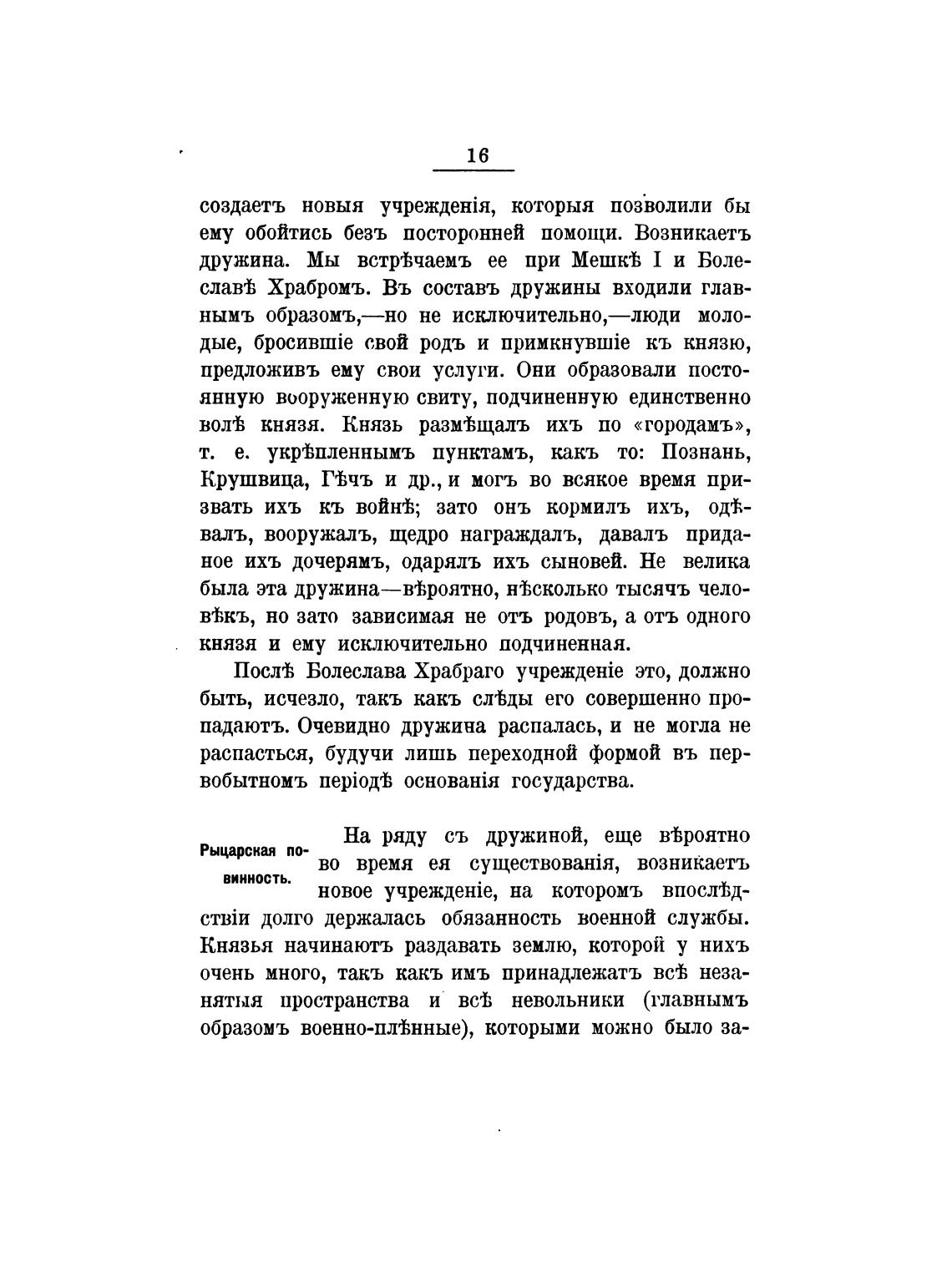 16

создаетъ новыя учрежденія, которыя позволили бы ему обойтись безъ посторонней помощи. Возникаетъ дружина. Мы встрѣчаемъ ее при Мешкѣ I и Болеславѣ Храбромъ. Въ составъ дружины входили главнымъ образомъ,—но не исключительно,—люди молодые, бросившіе свой родъ и примкнувшіе къ князю, предложивъ ему свои услуги. Они образовали постоянную вооруженную свиту, подчиненную единственно волѣ князя. Князь размѣщалъ ихъ по «городамъ», т. е. укрѣпленнымъ пунктамъ, какъ то: Познань, Крушвица, Гѣчъ и др., и могъ во всякое время призвать ихъ къ войнѣ; зато онъ кормилъ ихъ, одѣвалъ, вооружалъ, щедро награждалъ, давалъ приданое ихъ дочерямъ, одарялъ ихъ сыновей. Не велика была эта дружина—вѣроятно, нѣсколько тысячъ человѣкъ, но зато зависимая не отъ родовъ, а отъ одного князя и ему исключительно подчиненная.

Послѣ Болеслава Храбраго учрежденіе это, должно быть, исчезло, такъ какъ слѣды его совершенно пропадаютъ. Очевидно дружина распалась, и не могла не распасться, будучи лишь переходной формой въ первобытномъ періодѣ основанія государства.

Рыцарская повинность.

На ряду съ дружиной, еще вѣроятно во время ея существованія, возникаетъ новое учрежденіе, на которомъ впослѣдствіи долго держалась обязанность военной службы. Князья начинаютъ раздавать землю, которой у нихъ очень много, такъ какъ имъ принадлежатъ всѣ незанятыя пространства и всѣ невольники (главнымъ образомъ военно-плѣнные), которыми можно было за-